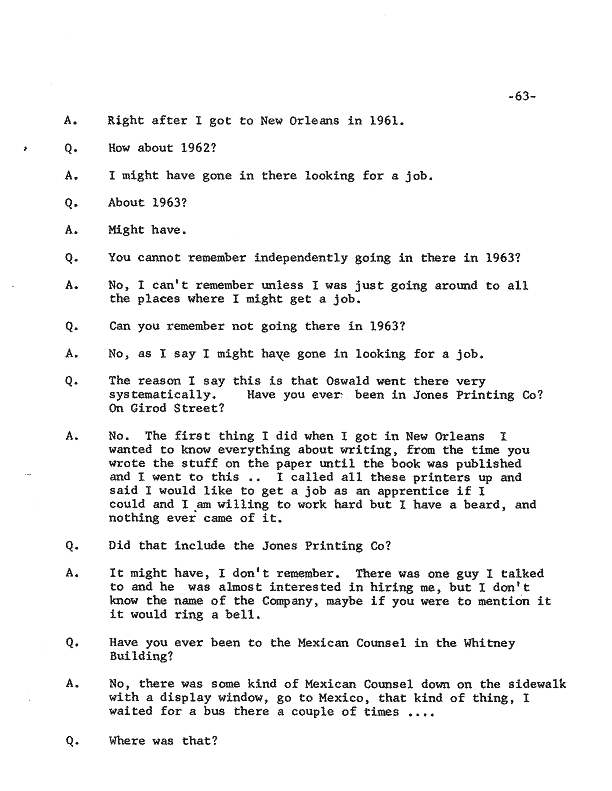 -63-

A. Right after I got to New Orleans in 1961.

Q. How about 1962?

A. I might have gone in there looking for a job.

Q. About 1963?

A. Might have.

Q. You cannot remember independently going in there in 1963?

A. No, I can't remember unless I was just going around to all the places where I might get a job.

Q. Can you remember not going there in 1963?

A. No, as I say I might have gone in looking for a job.

Q. The reason I say this is that Oswald went there very systematically. Have you ever been in Jones Printing Co? On Girod Street?

A. No. The first thing I did when I got in New Orleans I wanted to know everything about writing, from the time you wrote the stuff on the paper until the book was published and I went to this .. I called all these printers up and said I would like to get a job as an apprentice if I could and I am willing to work hard but I have a beard, and nothing ever came of it.

Q. Did that include the Jones Printing Co?

A. It might have, I don't remember. There was one guy I talked to and he was almost interested in hiring me, but I don't know the name of the Company, maybe if you were to mention it it would ring a bell.

Q. Have you ever been to the Mexican Counsel in the Whitney Building?

A. No, there was some kind of Mexican Counsel down on the sidewalk with a display window, go to Mexico, that kind of thing, I waited for a bus there a couple of times ....

Q. Where was that?